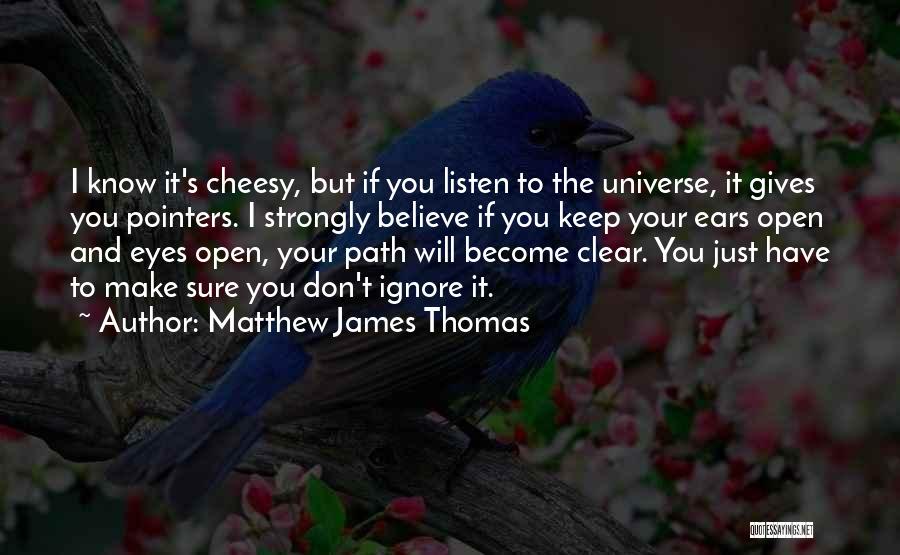 I know it's cheesy, but if you listen to the universe, it gives you pointers. I strongly believe if you keep your ears open and eyes open, your path will become clear. You just have to make sure you don't ignore it.

~ Author: Matthew James Thomas

QUOTESSAYINGS.NET